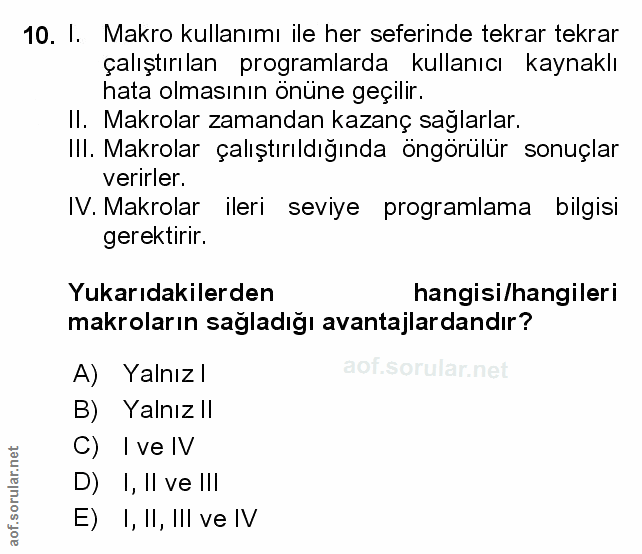 10. I. Makro kullanımı ile her seferinde tekrar tekrar çalıştırılan programlarda kullanıcı kaynaklı hata olmasının önüne geçilir.
II. Makrolar zamandan kazanç sağlarlar.
III. Makrolar çalıştırıldığında öngörülür sonuçlar verirler.
IV. Makrolar ileri seviye programlama bilgisi gerektirir.

Yukarıdakilerden hangisi/hangileri makroların sağladığı avantajlardandır?

aof.sorular.net

A) Yalnız I
B) Yalnız II
C) I ve IV
D) I, II ve III
E) I, II, III ve IV

aof.sorular.net